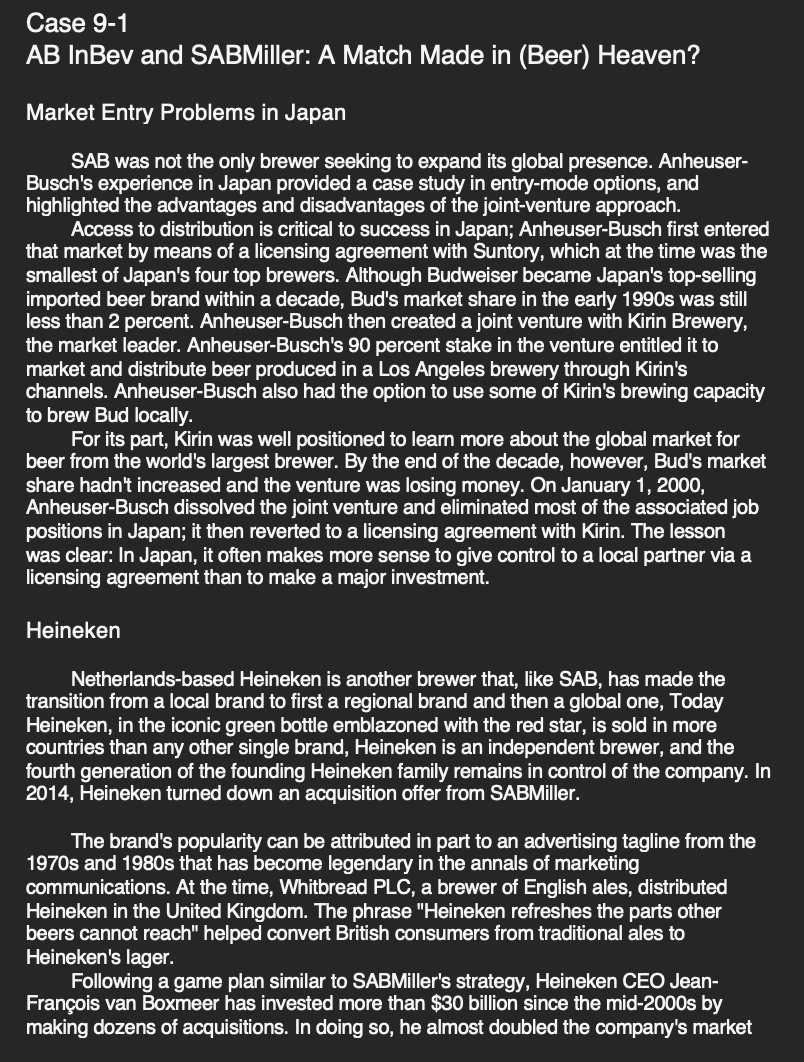 Case 9-1
AB InBev and SABMiller: A Match Made in (Beer) Heaven?

Market Entry Problems in Japan

SAB was not the only brewer seeking to expand its global presence. Anheuser-Busch's experience in Japan provided a case study in entry-mode options, and highlighted the advantages and disadvantages of the joint-venture approach.

Access to distribution is critical to success in Japan; Anheuser-Busch first entered that market by means of a licensing agreement with Suntory, which at the time was the smallest of Japan's four top brewers. Although Budweiser became Japan's top-selling imported beer brand within a decade, Bud's market share in the early 1990s was still less than 2 percent. Anheuser-Busch then created a joint venture with Kirin Brewery, the market leader. Anheuser-Busch's 90 percent stake in the venture entitled it to market and distribute beer produced in a Los Angeles brewery through Kirin's channels. Anheuser-Busch also had the option to use some of Kirin's brewing capacity to brew Bud locally.

For its part, Kirin was well positioned to learn more about the global market for beer from the world's largest brewer. By the end of the decade, however, Bud's market share hadn't increased and the venture was losing money. On January 1, 2000, Anheuser-Busch dissolved the joint venture and eliminated most of the associated job positions in Japan; it then reverted to a licensing agreement with Kirin. The lesson was clear: In Japan, it often makes more sense to give control to a local partner via a licensing agreement than to make a major investment.

Heineken

Netherlands-based Heineken is another brewer that, like SAB, has made the transition from a local brand to first a regional brand and then a global one, Today Heineken, in the iconic green bottle emblazoned with the red star, is sold in more countries than any other single brand, Heineken is an independent brewer, and the fourth generation of the founding Heineken family remains in control of the company. In 2014, Heineken turned down an acquisition offer from SABMiller.

The brand's popularity can be attributed in part to an advertising tagline from the 1970s and 1980s that has become legendary in the annals of marketing communications. At the time, Whitbread PLC, a brewer of English ales, distributed Heineken in the United Kingdom. The phrase "Heineken refreshes the parts other beers cannot reach" helped convert British consumers from traditional ales to Heineken's lager.

Following a game plan similar to SABMiller's strategy, Heineken CEO Jean-François van Boxmeer has invested more than $30 billion since the mid-2000s by making dozens of acquisitions. In doing so, he almost doubled the company's market